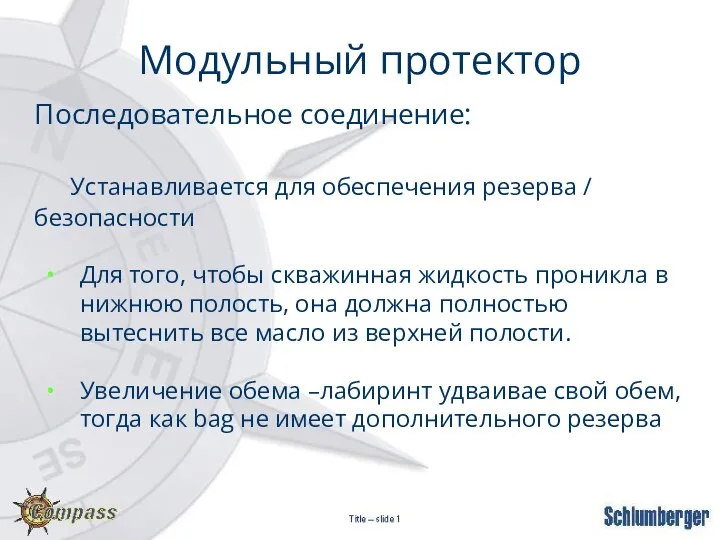 Модульный протектор

Последовательное соединение:

Устанавливается для обеспечения резерва / безопасности

• Для того, чтобы скважинная жидкость проникла в нижнюю полость, она должна полностью вытеснить все масло из верхней полости.

• Увеличение обема –лабиринт удваивае свой обем, тогда как bag не имеет дополнительного резерва

Compass

Title – slide 1

Schlumberger